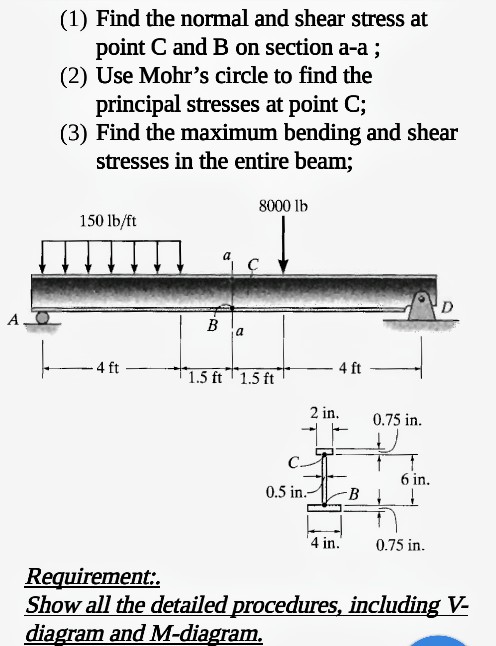 (1) Find the normal and shear stress at point C and B on section a-a ;
(2) Use Mohr's circle to find the principal stresses at point C;
(3) Find the maximum bending and shear stresses in the entire beam;

150 lb/ft

8000 lb

a

C

A

B

a

D

4 ft

1.5 ft

1.5 ft

4 ft

2 in.

0.75 in.

C

6 in.

0.5 in.

B

4 in.

0.75 in.

Requirement:.
Show all the detailed procedures, including V-diagram and M-diagram.